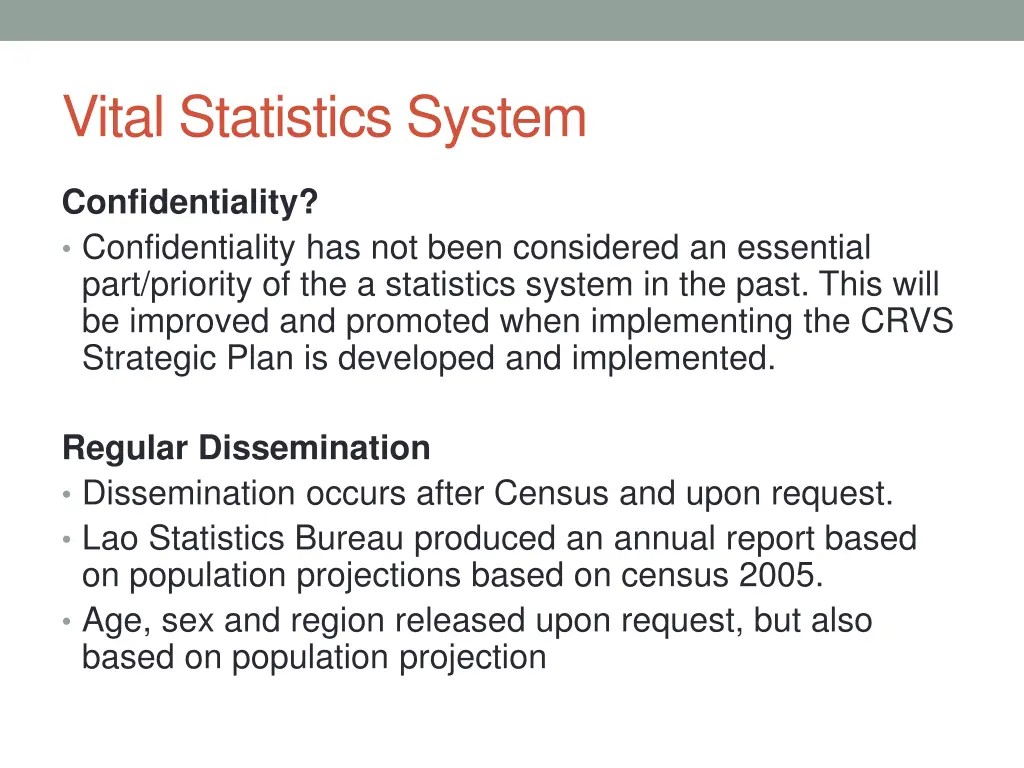 Vital Statistics System

Confidentiality?

• Confidentiality has not been considered an essential part/priority of the a statistics system in the past. This will be improved and promoted when implementing the CRVS Strategic Plan is developed and implemented.

Regular Dissemination

• Dissemination occurs after Census and upon request.
• Lao Statistics Bureau produced an annual report based on population projections based on census 2005.
• Age, sex and region released upon request, but also based on population projection